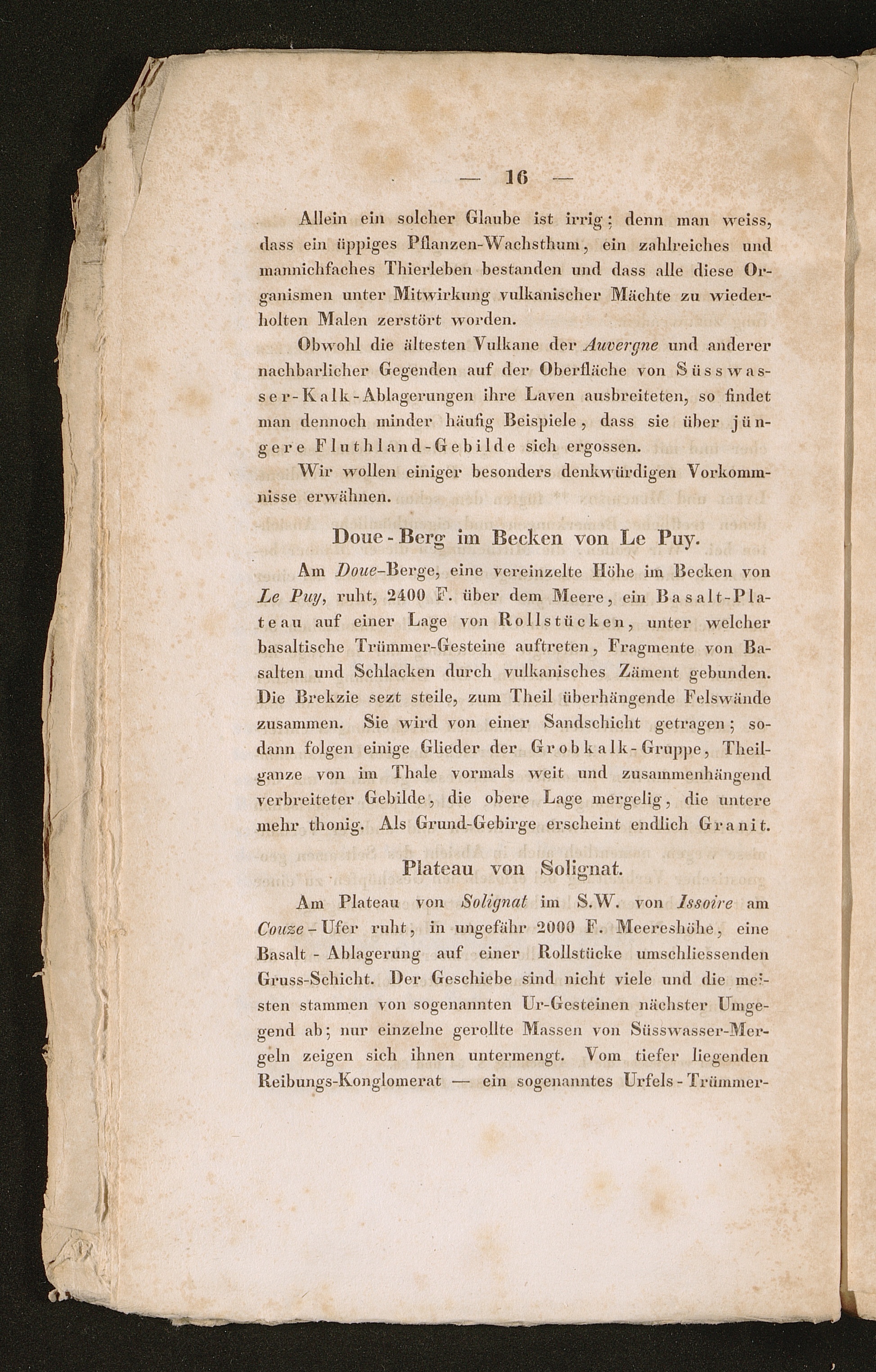 — 16 —

Allein ein solcher Glaube ist irrig; denn man weiss, dass ein üppiges Pflanzen-Wachsthum, ein zahlreiches und mannichfaches Thierleben bestanden und dass alle diese Organismen unter Mitwirkung vulkanischer Mächte zu wiederholten Malen zerstört worden.

Obwohl die ältesten Vulkane der Auvergne und anderer nachbarlicher Gegenden auf der Oberfläche von Süsswasser-Kalk-Ablagerungen ihre Laven ausbreiteten, so findet man dennoch minder häufig Beispiele, dass sie über jüngere Fluthland-Gebilde sich ergossen.

Wir wollen einiger besonders denkwürdigen Vorkommnisse erwähnen.

Doue-Berg im Becken von Le Puy.

Am Doue-Berge, eine vereinzelte Höhe im Becken von Le Puy, ruht, 2400 F. über dem Meere, ein Basalt-Plateau auf einer Lage von Rollstücken, unter welcher basaltische Trümmer-Gesteine auftreten, Fragmente von Basalten und Schlacken durch vulkanisches Zäment gebunden. Die Brekzie sezt steile, zum Theil überhängende Felswände zusammen. Sie wird von einer Sandschicht getragen; sodann folgen einige Glieder der Grobkalk-Gruppe, Theilganze von im Thale vormals weit und zusammenhängend verbreiteter Gebilde, die obere Lage mergelig, die untere mehr thonig. Als Grund-Gebirge erscheint endlich Granit.

Plateau von Solignat.

Am Plateau von Solignat im S.W. von Issoire am Couze-Ufer ruht, in ungefähr 2000 F. Meereshöhe, eine Basalt-Ablagerung auf einer Rollstücke umschliessenden Gruss-Schicht. Der Geschiebe sind nicht viele und die meisten stammen von sogenannten Ur-Gesteinen nächster Umgegend ab; nur einzelne gerollte Massen von Süsswasser-Mergeln zeigen sich ihnen untermengt. Vom tiefer liegenden Reibungs-Konglomerat — ein sogenanntes Urfels-Trümmer-